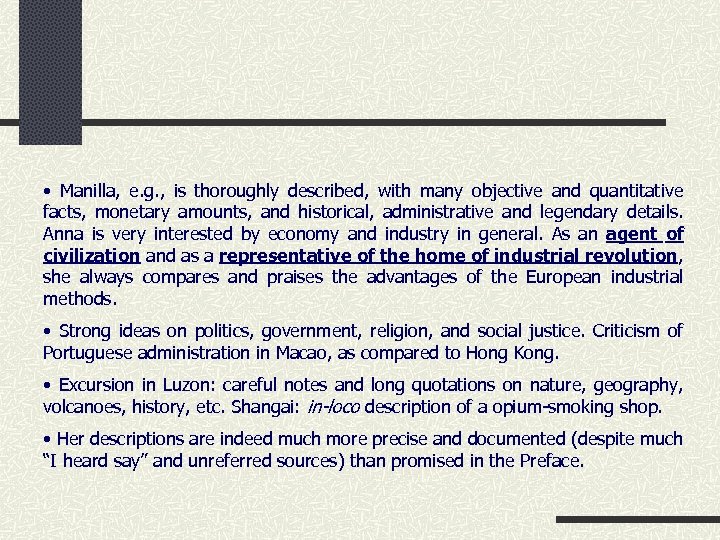 • Manilla, e.g., is thoroughly described, with many objective and quantitative facts, monetary amounts, and historical, administrative and legendary details. Anna is very interested by economy and industry in general. As an agent of civilization and as a representative of the home of industrial revolution, she always compares and praises the advantages of the European industrial methods.

• Strong ideas on politics, government, religion, and social justice. Criticism of Portuguese administration in Macao, as compared to Hong Kong.

• Excursion in Luzon: careful notes and long quotations on nature, geography, volcanoes, history, etc. Shangai: in-loco description of a opium-smoking shop.

• Her descriptions are indeed much more precise and documented (despite much "I heard say" and unreferred sources) than promised in the Preface.